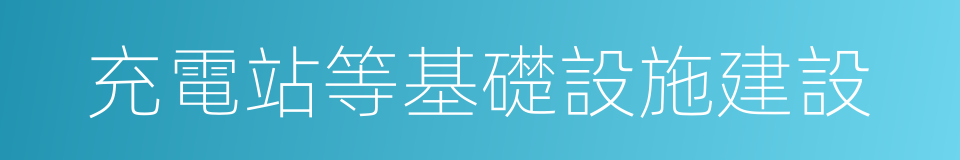 充電站等基礎設施建設